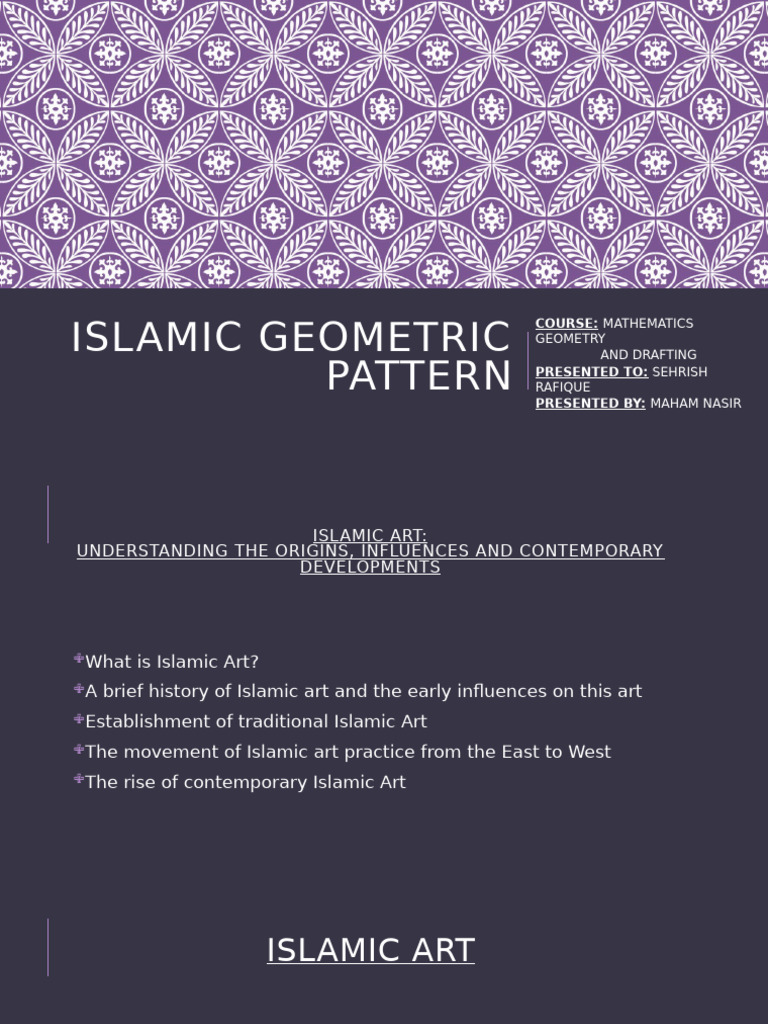 ISLAMIC GEOMETRIC PATTERN

COURSE: MATHEMATICS GEOMETRY AND DRAFTING
PRESENTED TO: SEHRISH RAFIQUE
PRESENTED BY: MAHAM NASIR

ISLAMIC ART:
UNDERSTANDING THE ORIGINS, INFLUENCES AND CONTEMPORARY DEVELOPMENTS

What is Islamic Art?
A brief history of Islamic art and the early influences on this art
Establishment of traditional Islamic Art
The movement of Islamic art practice from the East to West
The rise of contemporary Islamic Art

ISLAMIC ART